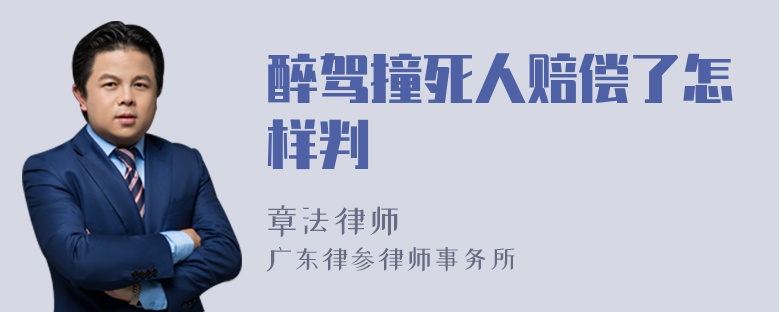 醉驾撞死人赔偿了怎样判

章法律师
广东律参律师事务所